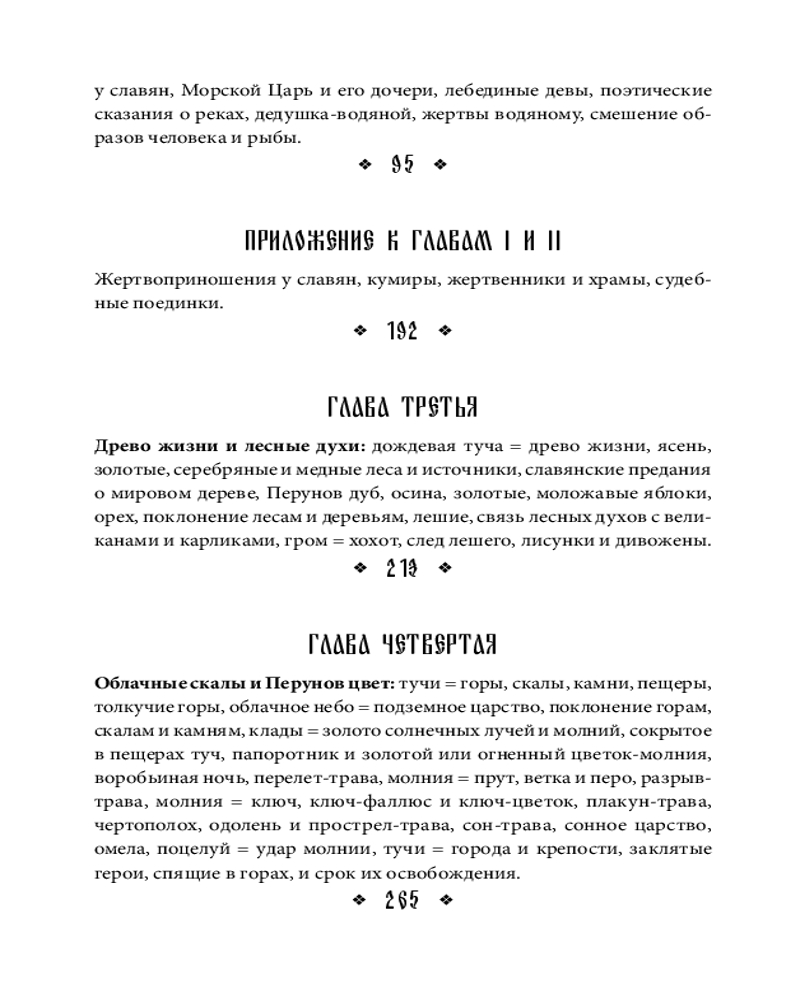 у славян, Морской Царь и его дочери, лебединые девы, поэтические сказания о реках, дедушка-водяной, жертвы водяному, смешение образов человека и рыбы.

❖ 95 ❖

ПРИЛОЖЕНИЕ К ГЛАВАМ I И II

Жертвоприношения у славян, кумиры, жертвенники и храмы, судебные поединки.

❖ 192 ❖

ГЛАВА ТРЕТЬЯ

**Древо жизни и лесные духи:** дождевая туча = древо жизни, ясень, золотые, серебряные и медные леса и источники, славянские предания о мировом дереве, Перунов дуб, осина, золотые, моложавые яблоки, орех, поклонение лесам и деревьям, лешие, связь лесных духов с великанами и карликами, гром = хохот, след лешего, лисунки и дивожены.

❖ 219 ❖

ГЛАВА ЧЕТВЕРТАЯ

**Облачные скалы и Перунов цвет:** тучи = горы, скалы, камни, пещеры, толкучие горы, облачное небо = подземное царство, поклонение горам, скалам и камням, клады = золото солнечных лучей и молний, сокрытое в пещерах туч, папоротник и золотой или огненный цветок-молния, воробьиная ночь, перелет-трава, молния = прут, ветка и перо, разрыв-трава, молния = ключ, ключ-фаллюс и ключ-цветок, плакун-трава, чертополох, одолень и прострел-трава, сон-трава, сонное царство, омела, поцелуй = удар молнии, тучи = города и крепости, заклятые герои, спящие в горах, и срок их освобождения.

❖ 265 ❖